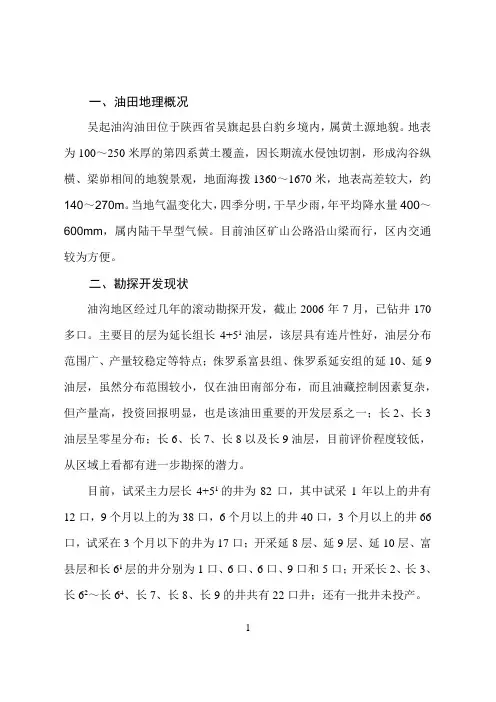 一、油田地理概况

吴起油沟油田位于陕西省吴旗起县白豹乡境内，属黄土源地貌。地表为100～250米厚的第四系黄土覆盖，因长期流水侵蚀切割，形成沟谷纵横、梁峁相间的地貌景观，地面海拔1360～1670米，地表高差较大，约140～270m。当地气温变化大，四季分明，干旱少雨，年平均降水量400～600mm，属内陆干旱型气候。目前油区矿山公路沿山梁而行，区内交通较为方便。

二、勘探开发现状

油沟地区经过几年的滚动勘探开发，截止2006年7月，已钻井170多口。主要目的层为延长组长$4+5^1$油层，该层具有连片性好，油层分布范围广、产量较稳定等特点；侏罗系富县组、侏罗系延安组的延10、延9油层，虽然分布范围较小，仅在油田南部分布，而且油藏控制因素复杂，但产量高，投资回报明显，也是该油田重要的开发层系之一；长2、长3油层呈零星分布；长6、长7、长8以及长9油层，目前评价程度较低，从区域上看都有进一步勘探的潜力。

目前，试采主力层长$4+5^1$的井为82口，其中试采1年以上的井有12口，9个月以上的为38口，6个月以上的井40口，3个月以上的井66口，试采在3个月以下的井为17口；开采延8层、延9层、延10层、富县层和长$6^1$层的井分别为1口、6口、6口、9口和5口；开采长2、长3、长$6^2$～长$6^4$、长7、长8、长9的井共有22口井；还有一批井未投产。

1